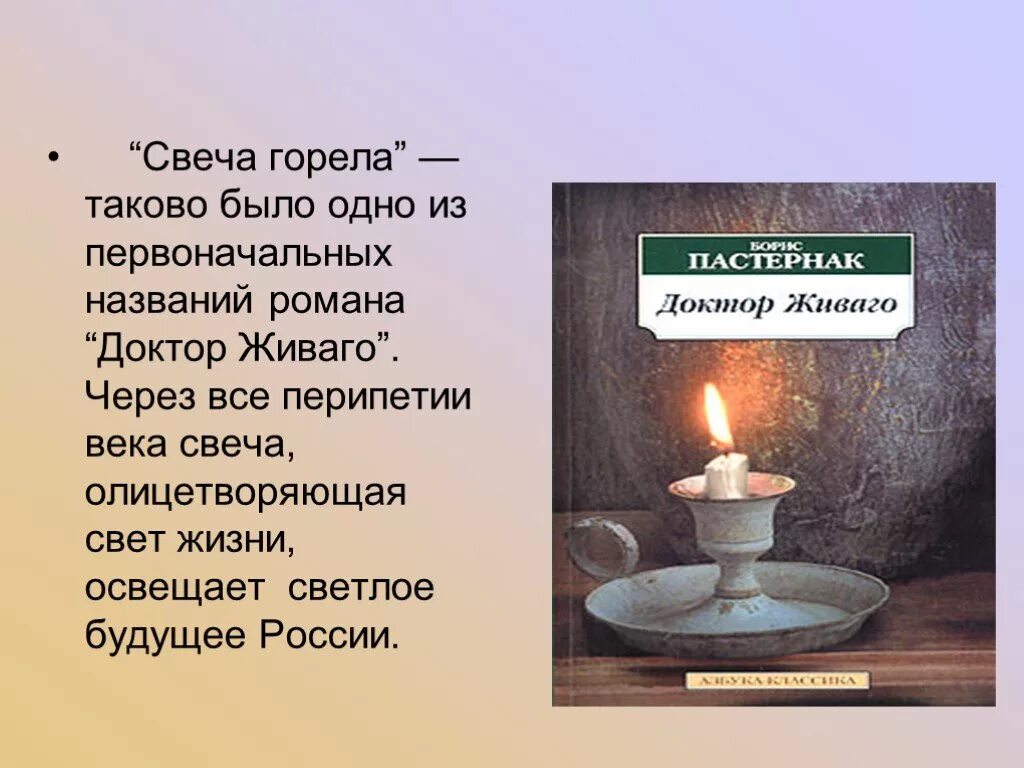 • “Свеча горела” — таково было одно из первоначальных названий романа “Доктор Живаго”. Через все перипетии века свеча, олицетворяющая свет жизни, освещает светлое будущее России.

БОРИС
ПАСТЕРНАК
Доктор Живаго

АЗБУКА-КЛАССИКА